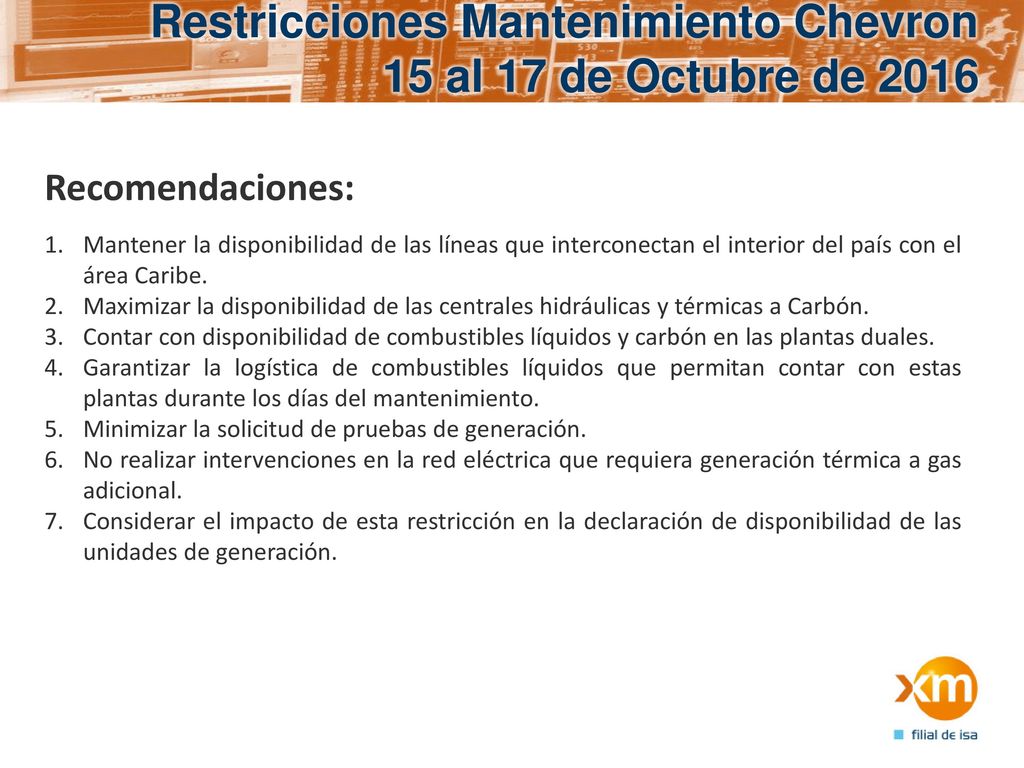 Restricciones Mantenimiento Chevron
15 al 17 de Octubre de 2016

Recomendaciones:

1. Mantener la disponibilidad de las líneas que interconectan el interior del país con el área Caribe.
2. Maximizar la disponibilidad de las centrales hidráulicas y térmicas a Carbón.
3. Contar con disponibilidad de combustibles líquidos y carbón en las plantas duales.
4. Garantizar la logística de combustibles líquidos que permitan contar con estas plantas durante los días del mantenimiento.
5. Minimizar la solicitud de pruebas de generación.
6. No realizar intervenciones en la red eléctrica que requiera generación térmica a gas adicional.
7. Considerar el impacto de esta restricción en la declaración de disponibilidad de las unidades de generación.

xm
filial de isa